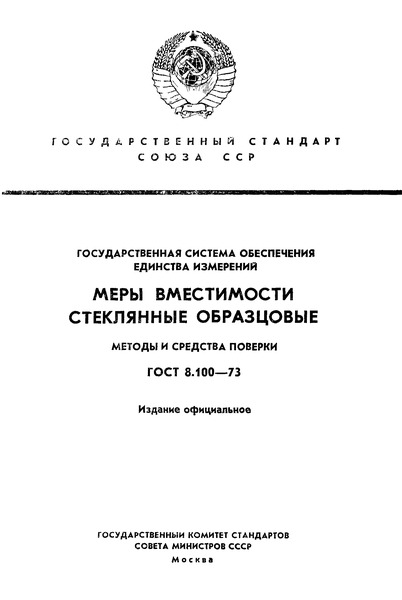 ГОСУДАРСТВЕННЫЙ СТАНДАРТ
СОЮЗА ССР

ГОСУДАРСТВЕННАЯ СИСТЕМА ОБЕСПЕЧЕНИЯ ЕДИНСТВА ИЗМЕРЕНИЙ

МЕРЫ ВМЕСТИМОСТИ СТЕКЛЯННЫЕ ОБРАЗЦОВЫЕ

МЕТОДЫ И СРЕДСТВА ПОВЕРКИ

ГОСТ 8.100—73

Издание официальное

ГОСУДАРСТВЕННЫЙ КОМИТЕТ СТАНДАРТОВ
СОВЕТА МИНИСТРОВ СССР
Москва